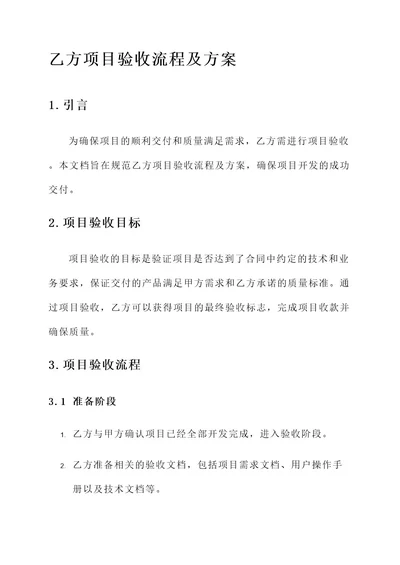 乙方项目验收流程及方案

1. 引言

为确保项目的顺利交付和质量满足需求，乙方需进行项目验收。本文档旨在规范乙方项目验收流程及方案，确保项目开发的成功交付。

2. 项目验收目标

项目验收的目标是验证项目是否达到了合同中约定的技术和业务要求，保证交付的产品满足甲方需求和乙方承诺的质量标准。通过项目验收，乙方可以获得项目的最终验收标志，完成项目收款并确保质量。

3. 项目验收流程

3.1 准备阶段

1. 乙方与甲方确认项目已经全部开发完成，进入验收阶段。

2. 乙方准备相关的验收文档，包括项目需求文档、用户操作手册以及技术文档等。